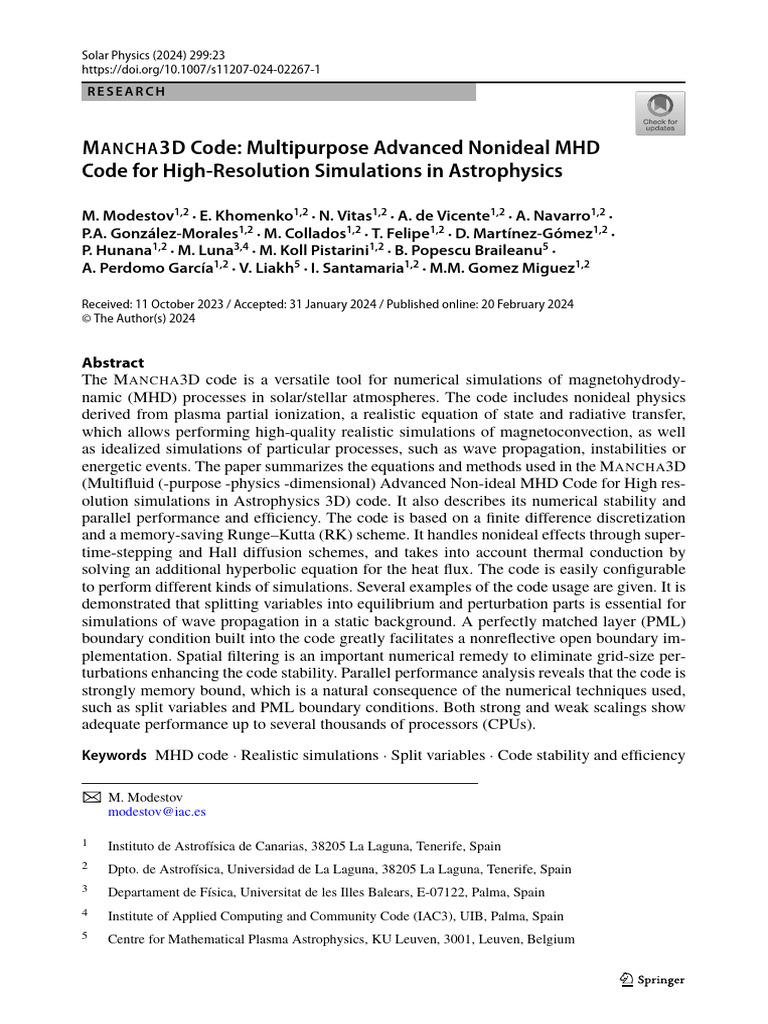 Solar Physics (2024) 299:23
https://doi.org/10.1007/s11207-024-02267-1

RESEARCH

Check for updates

MANCHA3D Code: Multipurpose Advanced Nonideal MHD Code for High-Resolution Simulations in Astrophysics

M. Modestov$^{1,2}$ · E. Khomenko$^{1,2}$ · N. Vitas$^{1,2}$ · A. de Vicente$^{1,2}$ · A. Navarro$^{1,2}$ · P.A. González-Morales$^{1,2}$ · M. Collados$^{1,2}$ · T. Felipe$^{1,2}$ · D. Martínez-Gómez$^{1,2}$ · P. Hunana$^{1,2}$ · M. Luna$^{3,4}$ · M. Koll Pistarini$^{1,2}$ · B. Popescu Braileanu$^{5}$ · A. Perdomo García$^{1,2}$ · V. Liakh$^{5}$ · I. Santamaria$^{1,2}$ · M.M. Gomez Miguez$^{1,2}$

Received: 11 October 2023 / Accepted: 31 January 2024 / Published online: 20 February 2024
© The Author(s) 2024

Abstract
The MANCHA3D code is a versatile tool for numerical simulations of magnetohydrodynamic (MHD) processes in solar/stellar atmospheres. The code includes nonideal physics derived from plasma partial ionization, a realistic equation of state and radiative transfer, which allows performing high-quality realistic simulations of magnetoconvection, as well as idealized simulations of particular processes, such as wave propagation, instabilities or energetic events. The paper summarizes the equations and methods used in the MANCHA3D (Multifluid (-purpose -physics -dimensional) Advanced Non-ideal MHD Code for High resolution simulations in Astrophysics 3D) code. It also describes its numerical stability and parallel performance and efficiency. The code is based on a finite difference discretization and a memory-saving Runge–Kutta (RK) scheme. It handles nonideal effects through super-time-stepping and Hall diffusion schemes, and takes into account thermal conduction by solving an additional hyperbolic equation for the heat flux. The code is easily configurable to perform different kinds of simulations. Several examples of the code usage are given. It is demonstrated that splitting variables into equilibrium and perturbation parts is essential for simulations of wave propagation in a static background. A perfectly matched layer (PML) boundary condition built into the code greatly facilitates a nonreflective open boundary implementation. Spatial filtering is an important numerical remedy to eliminate grid-size perturbations enhancing the code stability. Parallel performance analysis reveals that the code is strongly memory bound, which is a natural consequence of the numerical techniques used, such as split variables and PML boundary conditions. Both strong and weak scalings show adequate performance up to several thousands of processors (CPUs).

Keywords MHD code · Realistic simulations · Split variables · Code stability and efficiency

M. Modestov
modestov@iac.es

$^1$ Instituto de Astrofísica de Canarias, 38205 La Laguna, Tenerife, Spain

$^2$ Dpto. de Astrofísica, Universidad de La Laguna, 38205 La Laguna, Tenerife, Spain

$^3$ Departament de Física, Universitat de les Illes Balears, E-07122, Palma, Spain

$^4$ Institute of Applied Computing and Community Code (IAC3), UIB, Palma, Spain

$^5$ Centre for Mathematical Plasma Astrophysics, KU Leuven, 3001, Leuven, Belgium

Springer